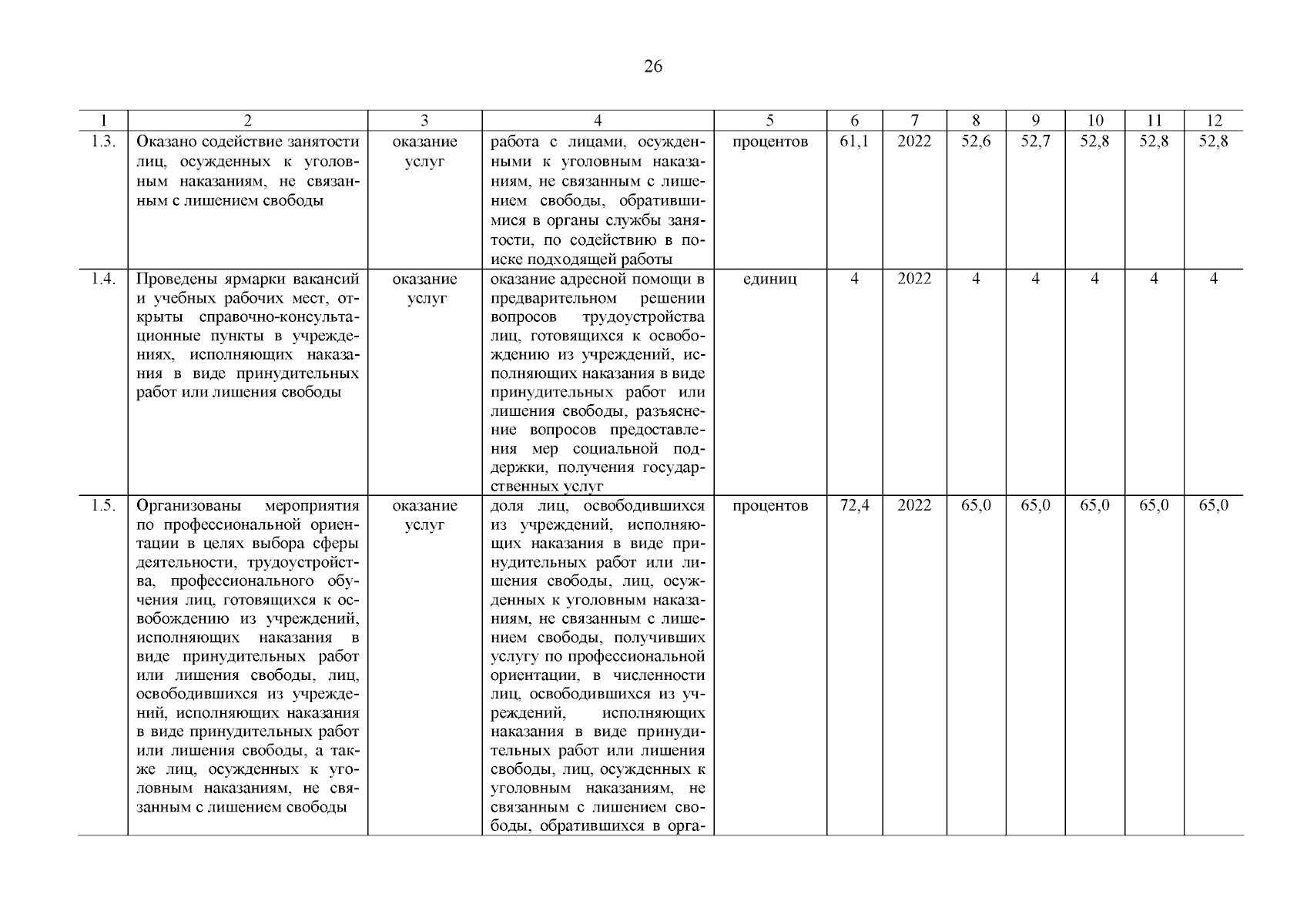 26

| 1 | 2 | 3 | 4 | 5 | 6 | 7 | 8 | 9 | 10 | 11 | 12 |
|---|---|---|---|---|---|---|---|---|---|---|---|
| 1.3. | Оказано содействие занятости лиц, осужденных к уголовным наказаниям, не связанным с лишением свободы | оказание услуг | работа с лицами, осужденными к уголовным наказаниям, не связанным с лишением свободы, обратившимися в органы службы занятости, по содействию в поиске подходящей работы | процентов | 61,1 | 2022 | 52,6 | 52,7 | 52,8 | 52,8 | 52,8 |
| 1.4. | Проведены ярмарки вакансий и учебных рабочих мест, открыты справочно-консультационные пункты в учреждениях, исполняющих наказания в виде принудительных работ или лишения свободы | оказание услуг | оказание адресной помощи в предварительном решении вопросов трудоустройства лиц, готовящихся к освобождению из учреждений, исполняющих наказания в виде принудительных работ или лишения свободы, разъяснение вопросов предоставления мер социальной поддержки, получения государственных услуг | единиц | 4 | 2022 | 4 | 4 | 4 | 4 | 4 |
| 1.5. | Организованы мероприятия по профессиональной ориентации в целях выбора сферы деятельности, трудоустройства, профессионального обучения лиц, готовящихся к освобождению из учреждений, исполняющих наказания в виде принудительных работ или лишения свободы, лиц, освободившихся из учреждений, исполняющих наказания в виде принудительных работ или лишения свободы, а также лиц, осужденных к уголовным наказаниям, не связанным с лишением свободы | оказание услуг | доля лиц, освободившихся из учреждений, исполняющих наказания в виде принудительных работ или лишения свободы, лиц, осужденных к уголовным наказаниям, не связанным с лишением свободы, получивших услугу по профессиональной ориентации, в численности лиц, освободившихся из учреждений, исполняющих наказания в виде принудительных работ или лишения свободы, лиц, осужденных к уголовным наказаниям, не связанным с лишением свободы, обратившихся в орга- | процентов | 72,4 | 2022 | 65,0 | 65,0 | 65,0 | 65,0 | 65,0 |